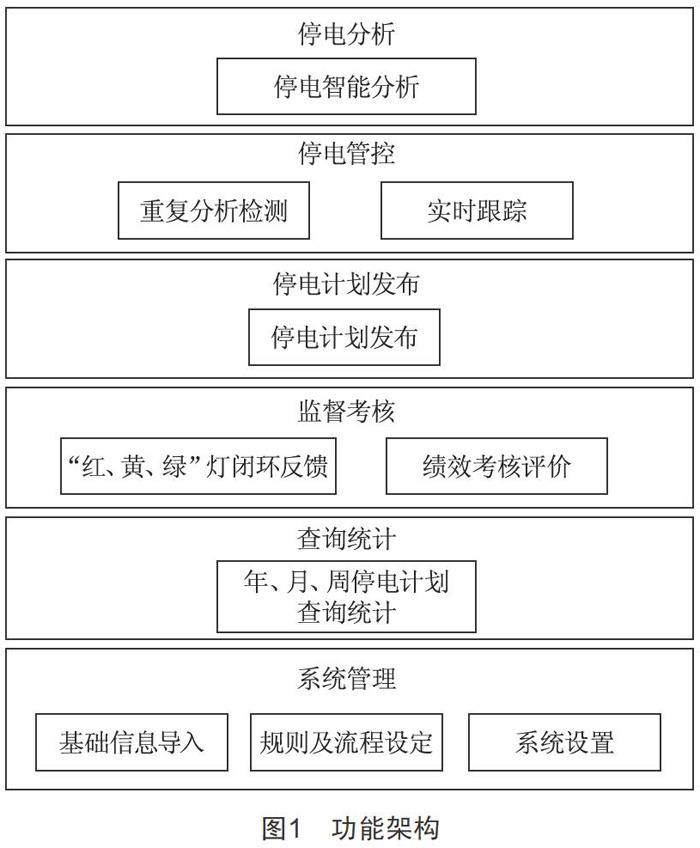 停电分析

停电智能分析

停电管控

重复分析检测

实时跟踪

停电计划发布

停电计划发布

监督考核

“红、黄、绿”灯闭环反馈

绩效考核评价

查询统计

年、月、周停电计划查询统计

系统管理

基础信息导入

规则及流程设定

系统设置

图1 功能架构